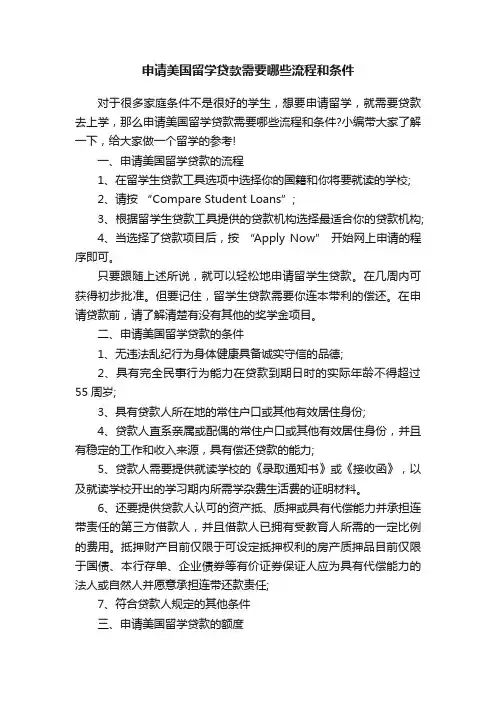 申请美国留学贷款需要哪些流程和条件

对于很多家庭条件不是很好的学生，想要申请留学，就需要贷款去上学，那么申请美国留学贷款需要哪些流程和条件?小编带大家了解一下，给大家做一个留学的参考!

一、申请美国留学贷款的流程

1、在留学生贷款工具选项中选择你的国籍和你将要就读的学校;

2、请按 “Compare Student Loans”;

3、根据留学生贷款工具提供的贷款机构选择最适合你的贷款机构;

4、当选择了贷款项目后，按 “Apply Now” 开始网上申请的程序即可。

只要跟随上述所说，就可以轻松地申请留学生贷款。在几周内可获得初步批准。但要记住，留学生贷款需要你连本带利的偿还。在申请贷款前，请了解清楚有没有其他的奖学金项目。

二、申请美国留学贷款的条件

1、无违法乱纪行为身体健康具备诚实守信的品德;

2、具有完全民事行为能力在贷款到期日时的实际年龄不得超过55周岁;

3、具有贷款人所在地的常住户口或其他有效居住身份;

4、贷款人直系亲属或配偶的常住户口或其他有效居住身份，并且有稳定的工作和收入来源，具有偿还贷款的能力;

5、贷款人需要提供就读学校的《录取通知书》或《接收函》，以及就读学校开出的学习期内所需学杂费生活费的证明材料。

6、还要提供贷款人认可的资产抵、质押或具有代偿能力并承担连带责任的第三方借款人，并且借款人已拥有受教育人所需的一定比例的费用。抵押财产目前仅限于可设定抵押权利的房产质押品目前仅限于国债、本行存单、企业债券等有价证券保证人应为具有代偿能力的法人或自然人并愿意承担连带还款责任;

7、符合贷款人规定的其他条件

三、申请美国留学贷款的额度